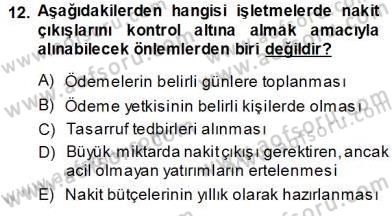 12. Aşağıdakilerden hangisi işletmelerde nakit çıkışlarını kontrol altına almak amacıyla alınabilecek önlemlerden biri değildir?

A) Ödemelerin belirli günlere toplanması
B) Ödeme yetkisinin belirli kişilerde olması
C) Tasarruf tedbirleri alınması
D) Büyük miktarda nakit çıkışı gerektiren, ancak acil olmayan yatırımların ertelenmesi
E) Nakit bütçelerinin yıllık olarak hazırlanması

www.aofsoru.com